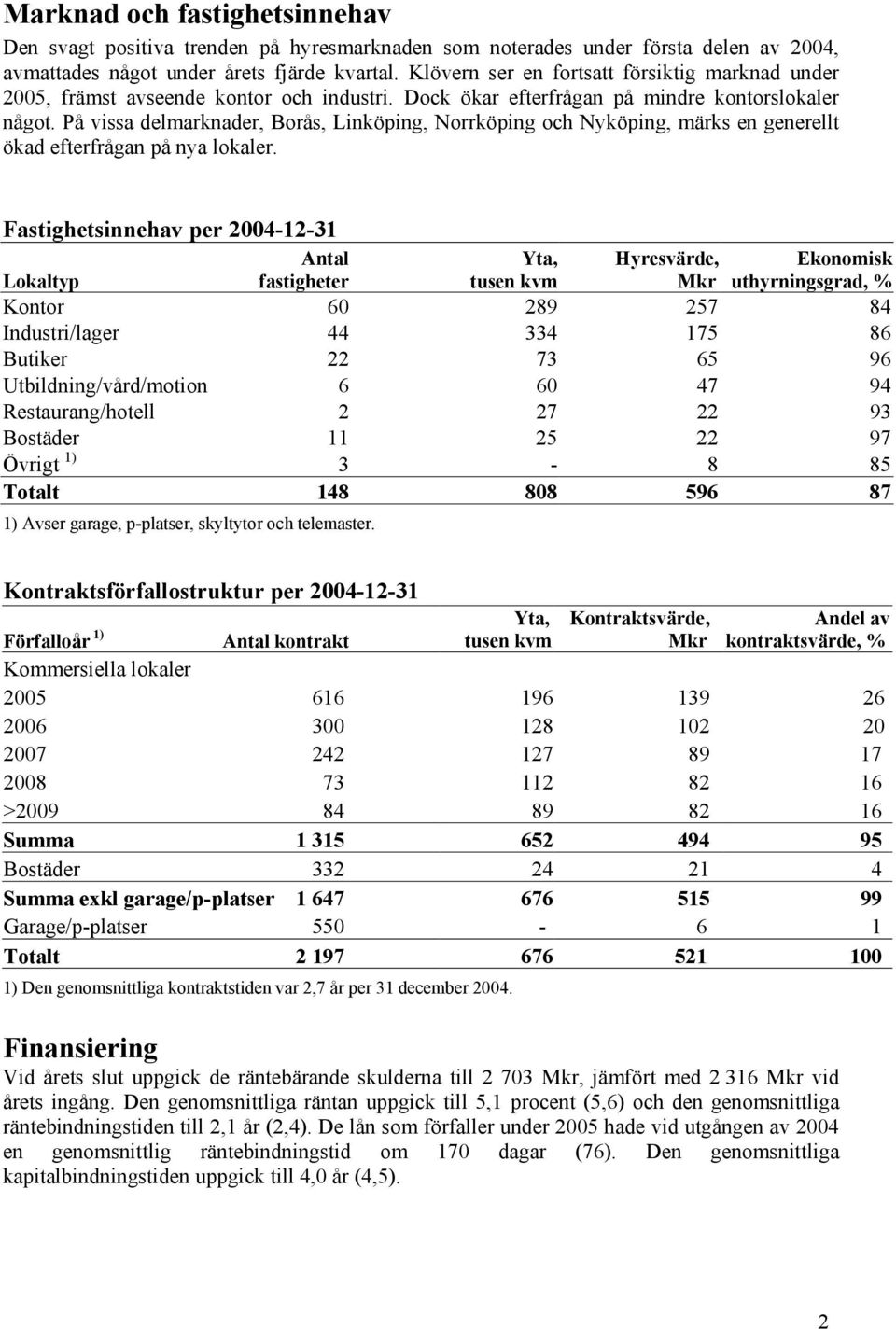 Marknad och fastighetsinnehav

Den svagt positiva trenden på hyresmarknaden som noterades under första delen av 2004, avmattades något under årets fjärde kvartal. Klövern ser en fortsatt försiktig marknad under 2005, främst avseende kontor och industri. Dock ökar efterfrågan på mindre kontorslokaler något. På vissa delmarknader, Borås, Linköping, Norrköping och Nyköping, märks en generellt ökad efterfrågan på nya lokaler.

Fastighetsinnehav per 2004-12-31

| Lokaltyp | Antal fastigheter | Yta, tusen kvm | Hyresvärde, Mkr | Ekonomisk uthyrningsgrad, % |
|---|---|---|---|---|
| Kontor | 60 | 289 | 257 | 84 |
| Industri/lager | 44 | 334 | 175 | 86 |
| Butiker | 22 | 73 | 65 | 96 |
| Utbildning/vård/motion | 6 | 60 | 47 | 94 |
| Restaurang/hotell | 2 | 27 | 22 | 93 |
| Bostäder | 11 | 25 | 22 | 97 |
| Övrigt $^{1)}$ | 3 | - | 8 | 85 |
| Totalt | 148 | 808 | 596 | 87 |

1) Avser garage, p-platser, skyltytor och telemaster.

Kontraktsförfallostruktur per 2004-12-31

| Förfalloår $^{1)}$ | Antal kontrakt | Yta, tusen kvm | Kontraktsvärde, Mkr | Andel av kontraktsvärde, % |
|---|---|---|---|---|
| Kommersiella lokaler | | | | |
| 2005 | 616 | 196 | 139 | 26 |
| 2006 | 300 | 128 | 102 | 20 |
| 2007 | 242 | 127 | 89 | 17 |
| 2008 | 73 | 112 | 82 | 16 |
| >2009 | 84 | 89 | 82 | 16 |
| Summa | 1 315 | 652 | 494 | 95 |
| Bostäder | 332 | 24 | 21 | 4 |
| Summa exkl garage/p-platser | 1 647 | 676 | 515 | 99 |
| Garage/p-platser | 550 | - | 6 | 1 |
| Totalt | 2 197 | 676 | 521 | 100 |

1) Den genomsnittliga kontraktstiden var 2,7 år per 31 december 2004.

Finansiering

Vid årets slut uppgick de räntebärande skulderna till 2 703 Mkr, jämfört med 2 316 Mkr vid årets ingång. Den genomsnittliga räntan uppgick till 5,1 procent (5,6) och den genomsnittliga räntebindningstiden till 2,1 år (2,4). De lån som förfaller under 2005 hade vid utgången av 2004 en genomsnittlig räntebindningstid om 170 dagar (76). Den genomsnittliga kapitalbindningstiden uppgick till 4,0 år (4,5).

2